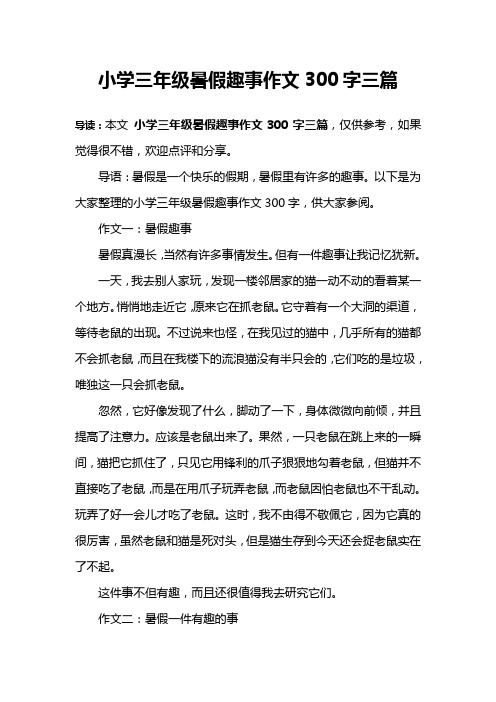 小学三年级暑假趣事作文 300 字三篇

导读：本文 小学三年级暑假趣事作文 300 字三篇，仅供参考，如果觉得很不错，欢迎点评和分享。

导语：暑假是一个快乐的假期，暑假里有许多的趣事。以下是为大家整理的小学三年级暑假趣事作文 300 字，供大家参阅。

作文一：暑假趣事

暑假真漫长，当然有许多事情发生。但有一件趣事让我记忆犹新。

一天，我去别人家玩，发现一楼邻居家的猫一动不动的看着某一个地方。悄悄地走近它，原来它在抓老鼠。它守着有一个大洞的渠道，等待老鼠的出现。不过说来也怪，在我见过的猫中，几乎所有的猫都不会抓老鼠，而且在我楼下的流浪猫没有半只会的，它们吃的是垃圾，唯独这一只会抓老鼠。

忽然，它好像发现了什么，脚动了一下，身体微微向前倾，并且提高了注意力。应该是老鼠出来了。果然，一只老鼠在跳上来的一瞬间，猫把它抓住了，只见它用锋利的爪子狠狠地勾着老鼠，但猫并不直接吃了老鼠，而是在用爪子玩弄老鼠，而老鼠因怕老鼠也不干乱动。玩弄了好一会儿才吃了老鼠。这时，我不由得不敬佩它，因为它真的很厉害，虽然老鼠和猫是死对头，但是猫生存到今天还会捉老鼠实在了不起。

这件事不但有趣，而且还很值得我去研究它们。

作文二：暑假一件有趣的事